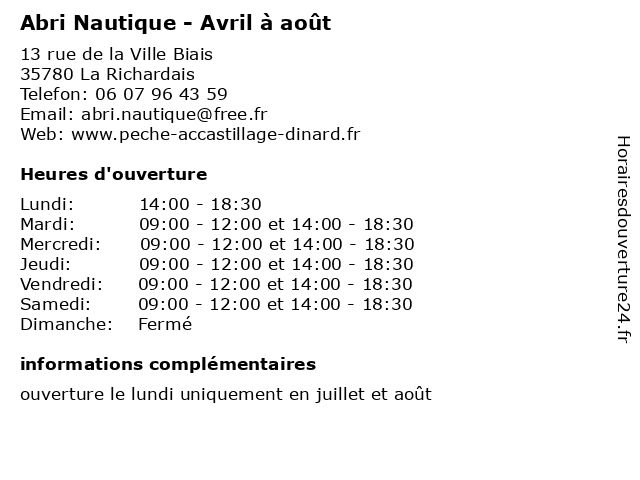 Abri Nautique - Avril à août

13 rue de la Ville Biais
35780 La Richardais
Telefon: 06 07 96 43 59
Email: abri.nautique@free.fr
Web: www.peche-accastillage-dinard.fr

Heures d'ouverture

| | |
|---|---|
| Lundi: | 14:00 - 18:30 |
| Mardi: | 09:00 - 12:00 et 14:00 - 18:30 |
| Mercredi: | 09:00 - 12:00 et 14:00 - 18:30 |
| Jeudi: | 09:00 - 12:00 et 14:00 - 18:30 |
| Vendredi: | 09:00 - 12:00 et 14:00 - 18:30 |
| Samedi: | 09:00 - 12:00 et 14:00 - 18:30 |
| Dimanche: | Fermé |

informations complémentaires

ouverture le lundi uniquement en juillet et août

Horairesdouverture24.fr